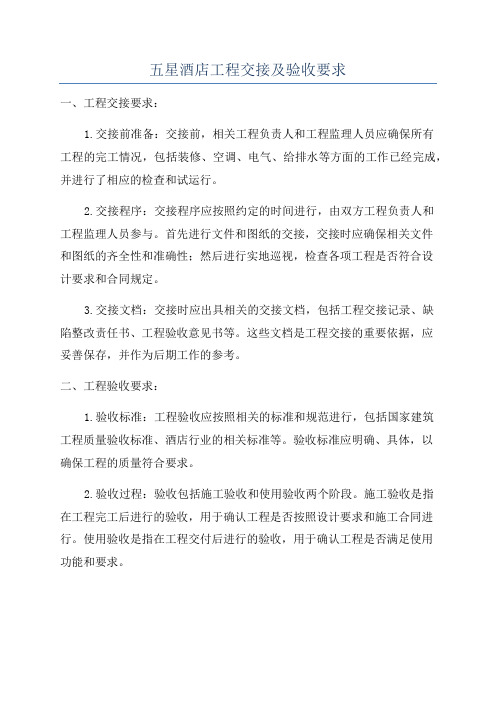 五星酒店工程交接及验收要求

一、工程交接要求：

1.交接前准备：交接前，相关工程负责人和工程监理人员应确保所有工程的完工情况，包括装修、空调、电气、给排水等方面的工作已经完成，并进行了相应的检查和试运行。

2.交接程序：交接程序应按照约定的时间进行，由双方工程负责人和工程监理人员参与。首先进行文件和图纸的交接，交接时应确保相关文件和图纸的齐全性和准确性；然后进行实地巡视，检查各项工程是否符合设计要求和合同规定。

3.交接文档：交接时应出具相关的交接文档，包括工程交接记录、缺陷整改责任书、工程验收意见书等。这些文档是工程交接的重要依据，应妥善保存，并作为后期工作的参考。

二、工程验收要求：

1.验收标准：工程验收应按照相关的标准和规范进行，包括国家建筑工程质量验收标准、酒店行业的相关标准等。验收标准应明确、具体，以确保工程的质量符合要求。

2.验收过程：验收包括施工验收和使用验收两个阶段。施工验收是指在工程完工后进行的验收，用于确认工程是否按照设计要求和施工合同进行。使用验收是指在工程交付后进行的验收，用于确认工程是否满足使用功能和要求。